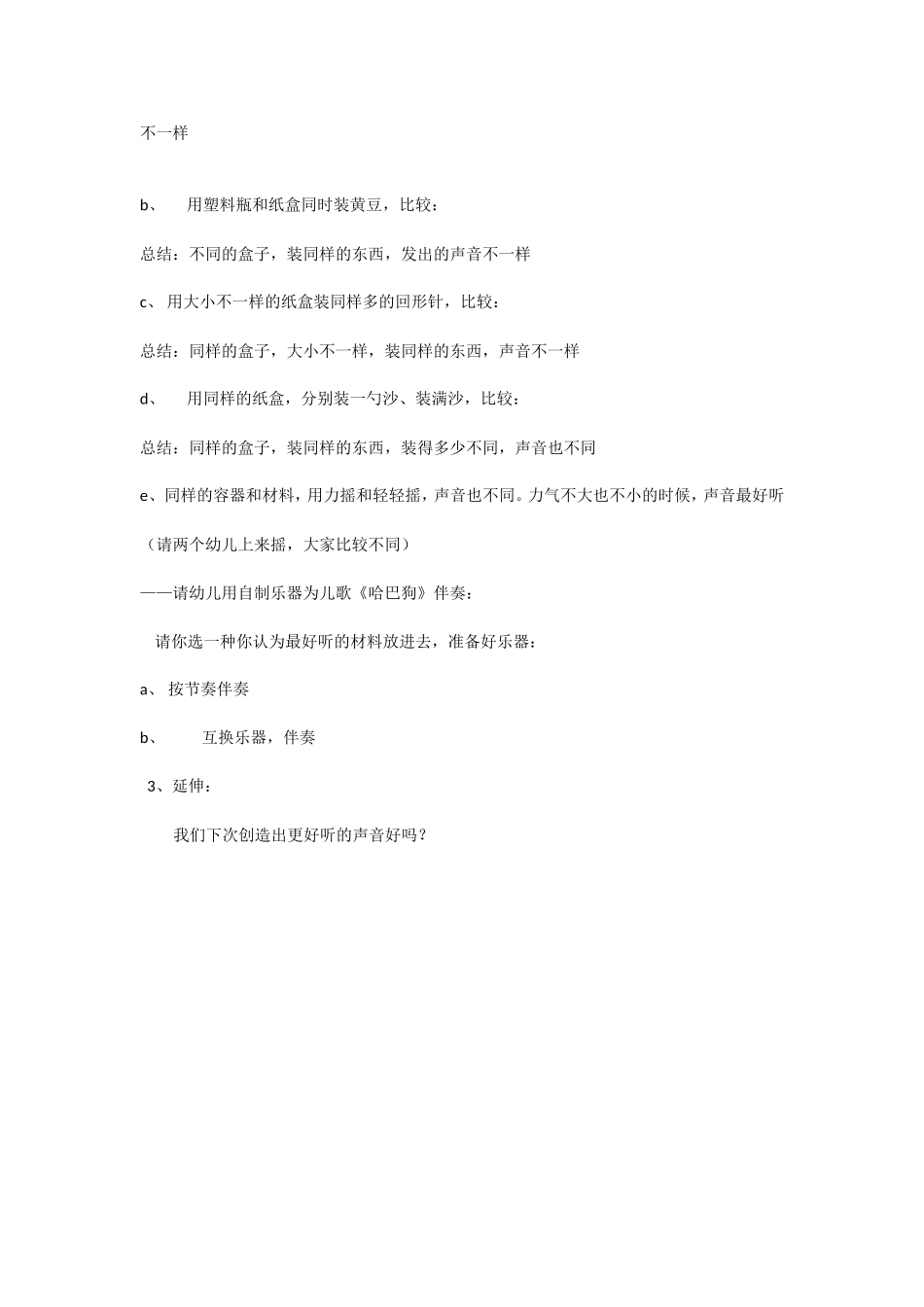 不一样

b、 用塑料瓶和纸盒同时装黄豆，比较：

总结：不同的盒子，装同样的东西，发出的声音不一样

c、 用大小不一样的纸盒装同样多的回形针，比较：

总结：同样的盒子，大小不一样，装同样的东西，声音不一样

d、 用同样的纸盒，分别装一勺沙、装满沙，比较：

总结：同样的盒子，装同样的东西，装得多少不同，声音也不同

e、同样的容器和材料，用力摇和轻轻摇，声音也不同。力气不大也不小的时候，声音最好听

（请两个幼儿上来摇，大家比较不同）

——请幼儿用自制乐器为儿歌《哈巴狗》伴奏：

请你选一种你认为最好听的材料放进去，准备好乐器：

a、 按节奏伴奏

b、 互换乐器，伴奏

3、延伸：

我们下次创造出更好听的声音好吗？